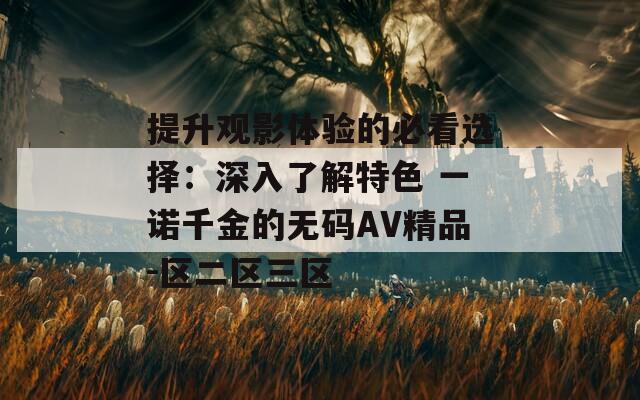 提升观影体验的必看选择：深入了解特色 一诺千金的无码AV精品一区二区三区